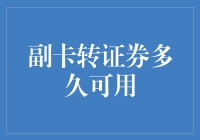 副卡转证券多久可用